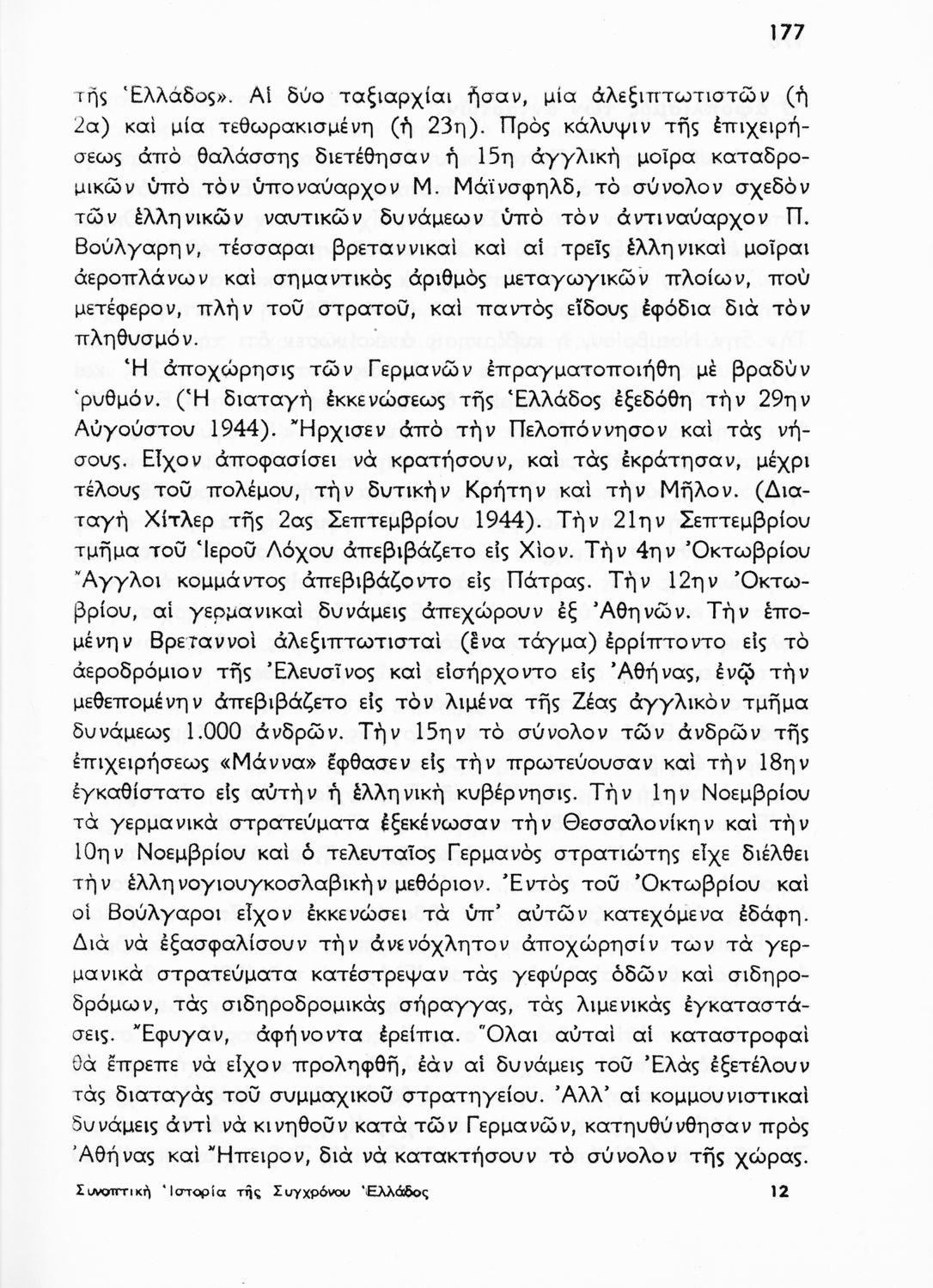 177

τῆς Ἑλλάδος». Αἱ δύο ταξιαρχίαι ἦσαν, μία ἀλεξιπτωτιστῶν (ἡ 2α) καὶ μία τεθωρακισμένη (ἡ 23η). Πρὸς κάλυψιν τῆς ἐπιχειρήσεως ἀπὸ θαλάσσης διετέθησαν ἡ 15η ἀγγλικὴ μοῖρα καταδρομικῶν ὑπὸ τὸν ὑποναύαρχον Μ. Μάϊνσφηλδ, τὸ σύνολον σχεδὸν τῶν ἑλληνικῶν ναυτικῶν δυνάμεων ὑπὸ τὸν ἀντιναύαρχον Π. Βούλγαρην, τέσσαραι βρεταννικαὶ καὶ αἱ τρεῖς ἑλληνικαὶ μοῖραι ἀεροπλάνων καὶ σημαντικὸς ἀριθμὸς μεταγωγικῶν πλοίων, ποὺ μετέφερον, πλὴν τοῦ στρατοῦ, καὶ παντὸς εἴδους ἐφόδια διὰ τὸν πληθυσμόν.

Ἡ ἀποχώρησις τῶν Γερμανῶν ἐπραγματοποιήθη μὲ βραδὺν ῥυθμόν. (Ἡ διαταγὴ ἐκκενώσεως τῆς Ἑλλάδος ἐξεδόθη τὴν 29ην Αὐγούστου 1944). Ἤρχισεν ἀπὸ τὴν Πελοπόννησον καὶ τὰς νήσους. Εἶχον ἀποφασίσει νὰ κρατήσουν, καὶ τὰς ἐκράτησαν, μέχρι τέλους τοῦ πολέμου, τὴν δυτικὴν Κρήτην καὶ τὴν Μῆλον. (Διαταγὴ Χίτλερ τῆς 2ας Σεπτεμβρίου 1944). Τὴν 21ην Σεπτεμβρίου τμῆμα τοῦ Ἱεροῦ Λόχου ἀπεβιβάζετο εἰς Χίον. Τὴν 4ην Ὀκτωβρίου Ἄγγλοι κομμάντος ἀπεβιβάζοντο εἰς Πάτρας. Τὴν 12ην Ὀκτωβρίου, αἱ γερμανικαὶ δυνάμεις ἀπεχώρουν ἐξ Ἀθηνῶν. Τὴν ἑπομένην Βρεταννοὶ ἀλεξιπτωτισταὶ (ἕνα τάγμα) ἐρρίπτοντο εἰς τὸ ἀεροδρόμιον τῆς Ἐλευσῖνος καὶ εἰσήρχοντο εἰς Ἀθήνας, ἐνῷ τὴν μεθεπομένην ἀπεβιβάζετο εἰς τὸν λιμένα τῆς Ζέας ἀγγλικὸν τμῆμα δυνάμεως 1.000 ἀνδρῶν. Τὴν 15ην τὸ σύνολον τῶν ἀνδρῶν τῆς ἐπιχειρήσεως «Μάννα» ἔφθασεν εἰς τὴν πρωτεύουσαν καὶ τὴν 18ην ἐγκαθίστατο εἰς αὐτὴν ἡ ἑλληνικὴ κυβέρνησις. Τὴν 1ην Νοεμβρίου τὰ γερμανικὰ στρατεύματα ἐξεκένωσαν τὴν Θεσσαλονίκην καὶ τὴν 10ην Νοεμβρίου καὶ ὁ τελευταῖος Γερμανὸς στρατιώτης εἶχε διέλθει τὴν ἑλληνογιουγκοσλαβικὴν μεθόριον. Ἐντὸς τοῦ Ὀκτωβρίου καὶ οἱ Βούλγαροι εἶχον ἐκκενώσει τὰ ὑπ' αὐτῶν κατεχόμενα ἐδάφη. Διὰ νὰ ἐξασφαλίσουν τὴν ἀνενόχλητον ἀποχώρησίν των τὰ γερμανικὰ στρατεύματα κατέστρεψαν τὰς γεφύρας ὁδῶν καὶ σιδηροδρόμων, τὰς σιδηροδρομικὰς σήραγγας, τὰς λιμενικὰς ἐγκαταστάσεις. Ἔφυγαν, ἀφήνοντα ἐρείπια. Ὅλαι αὐταὶ αἱ καταστροφαὶ θὰ ἔπρεπε νὰ εἶχον προληφθῆ, ἐὰν αἱ δυνάμεις τοῦ Ἐλὰς ἐξετέλουν τὰς διαταγὰς τοῦ συμμαχικοῦ στρατηγείου. Ἀλλ' αἱ κομμουνιστικαὶ δυνάμεις ἀντὶ νὰ κινηθοῦν κατὰ τῶν Γερμανῶν, κατηυθύνθησαν πρὸς Ἀθήνας καὶ Ἤπειρον, διὰ νὰ κατακτήσουν τὸ σύνολον τῆς χώρας.

Συνοπτικὴ Ἱστορία τῆς Συγχρόνου Ἑλλάδος 12